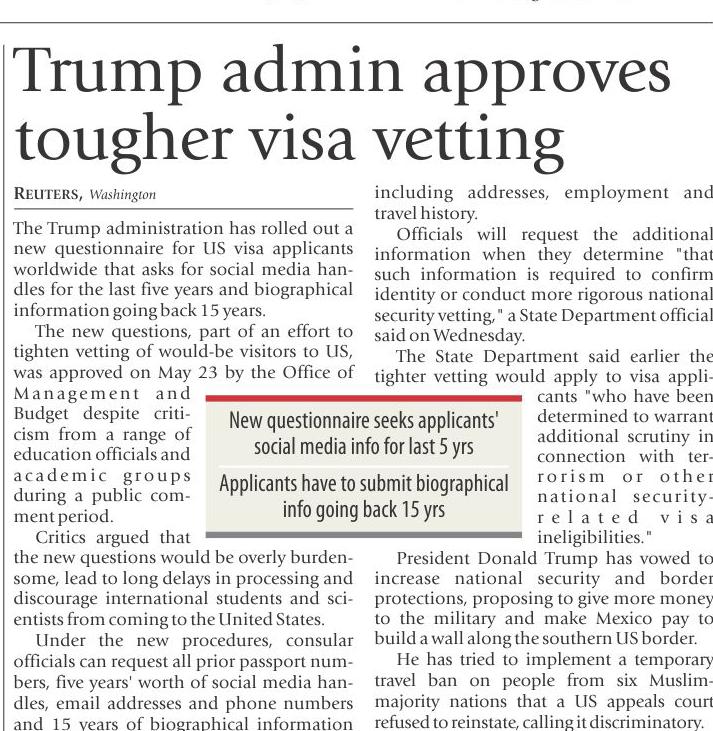 Trump admin approves tougher visa vetting

REUTERS, Washington

The Trump administration has rolled out a new questionnaire for US visa applicants worldwide that asks for social media handles for the last five years and biographical information going back 15 years.

The new questions, part of an effort to tighten vetting of would-be visitors to US, was approved on May 23 by the Office of Management and Budget despite criticism from a range of education officials and academic groups during a public comment period.

Critics argued that the new questions would be overly burdensome, lead to long delays in processing and discourage international students and scientists from coming to the United States.

Under the new procedures, consular officials can request all prior passport numbers, five years' worth of social media handles, email addresses and phone numbers and 15 years of biographical information including addresses, employment and travel history.

Officials will request the additional information when they determine "that such information is required to confirm identity or conduct more rigorous national security vetting," a State Department official said on Wednesday.

The State Department said earlier the tighter vetting would apply to visa applicants "who have been determined to warrant additional scrutiny in connection with terrorism or other national security-related visa ineligibilities."

President Donald Trump has vowed to increase national security and border protections, proposing to give more money to the military and make Mexico pay to build a wall along the southern US border.

He has tried to implement a temporary travel ban on people from six Muslim-majority nations that a US appeals court refused to reinstate, calling it discriminatory.

New questionnaire seeks applicants' social media info for last 5 yrs

Applicants have to submit biographical info going back 15 yrs